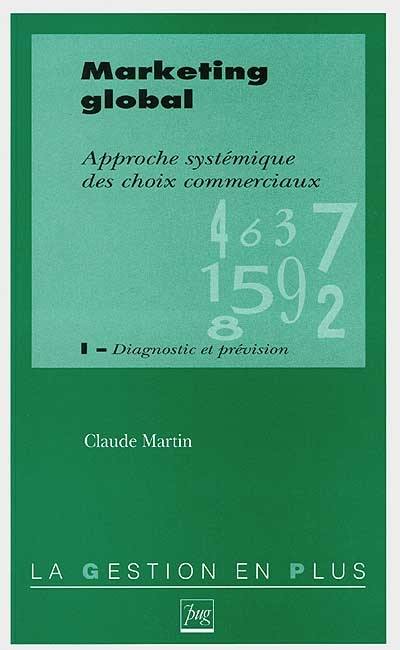 Marketing global

Approche systémique des choix commerciaux

4 6 3 7
1 5 9 2
8

I – Diagnostic et prévision

Claude Martin

LA GESTION EN PLUS

pug